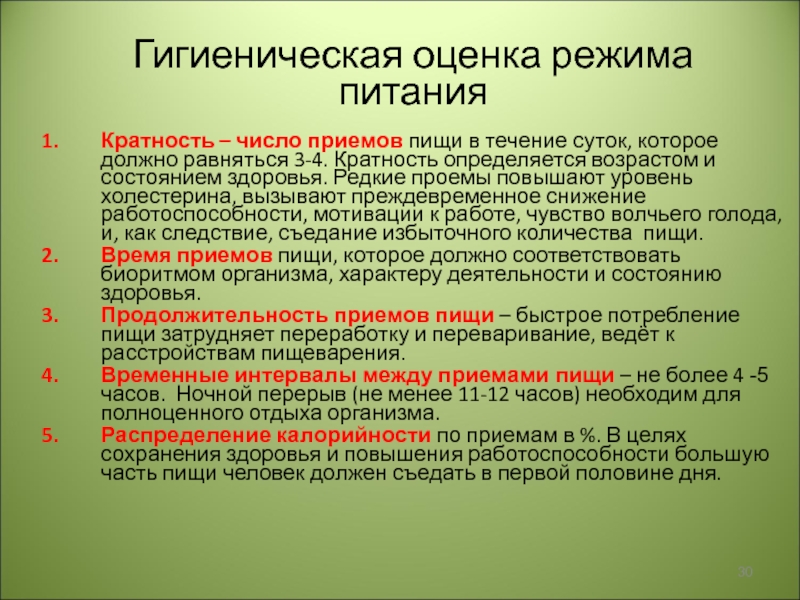 Гигиеническая оценка режима питания

1. Кратность – число приемов пищи в течение суток, которое должно равняться 3-4. Кратность определяется возрастом и состоянием здоровья. Редкие проемы повышают уровень холестерина, вызывают преждевременное снижение работоспособности, мотивации к работе, чувство волчьего голода, и, как следствие, съедание избыточного количества пищи.
2. Время приемов пищи, которое должно соответствовать биоритмом организма, характеру деятельности и состоянию здоровья.
3. Продолжительность приемов пищи – быстрое потребление пищи затрудняет переработку и переваривание, ведёт к расстройствам пищеварения.
4. Временные интервалы между приемами пищи – не более 4 -5 часов. Ночной перерыв (не менее 11-12 часов) необходим для полноценного отдыха организма.
5. Распределение калорийности по приемам в %. В целях сохранения здоровья и повышения работоспособности большую часть пищи человек должен съедать в первой половине дня.

30